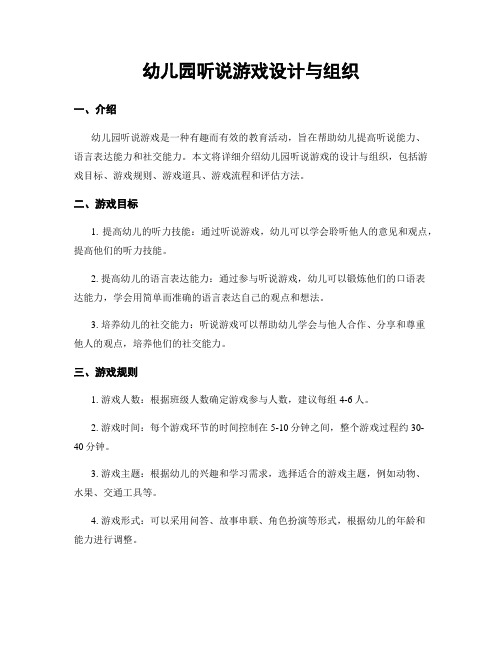 幼儿园听说游戏设计与组织

一、介绍

幼儿园听说游戏是一种有趣而有效的教育活动，旨在帮助幼儿提高听说能力、语言表达能力和社交能力。本文将详细介绍幼儿园听说游戏的设计与组织，包括游戏目标、游戏规则、游戏道具、游戏流程和评估方法。

二、游戏目标

1. 提高幼儿的听力技能：通过听说游戏，幼儿可以学会聆听他人的意见和观点，提高他们的听力技能。

2. 提高幼儿的语言表达能力：通过参与听说游戏，幼儿可以锻炼他们的口语表达能力，学会用简单而准确的语言表达自己的观点和想法。

3. 培养幼儿的社交能力：听说游戏可以帮助幼儿学会与他人合作、分享和尊重他人的观点，培养他们的社交能力。

三、游戏规则

1. 游戏人数：根据班级人数确定游戏参与人数，建议每组 4-6 人。

2. 游戏时间：每个游戏环节的时间控制在 5-10 分钟之间，整个游戏过程约 30-40 分钟。

3. 游戏主题：根据幼儿的兴趣和学习需求，选择适合的游戏主题，例如动物、水果、交通工具等。

4. 游戏形式：可以采用问答、故事串联、角色扮演等形式，根据幼儿的年龄和能力进行调整。